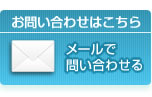 お問い合わせはこちら

メールで
問い合わせる